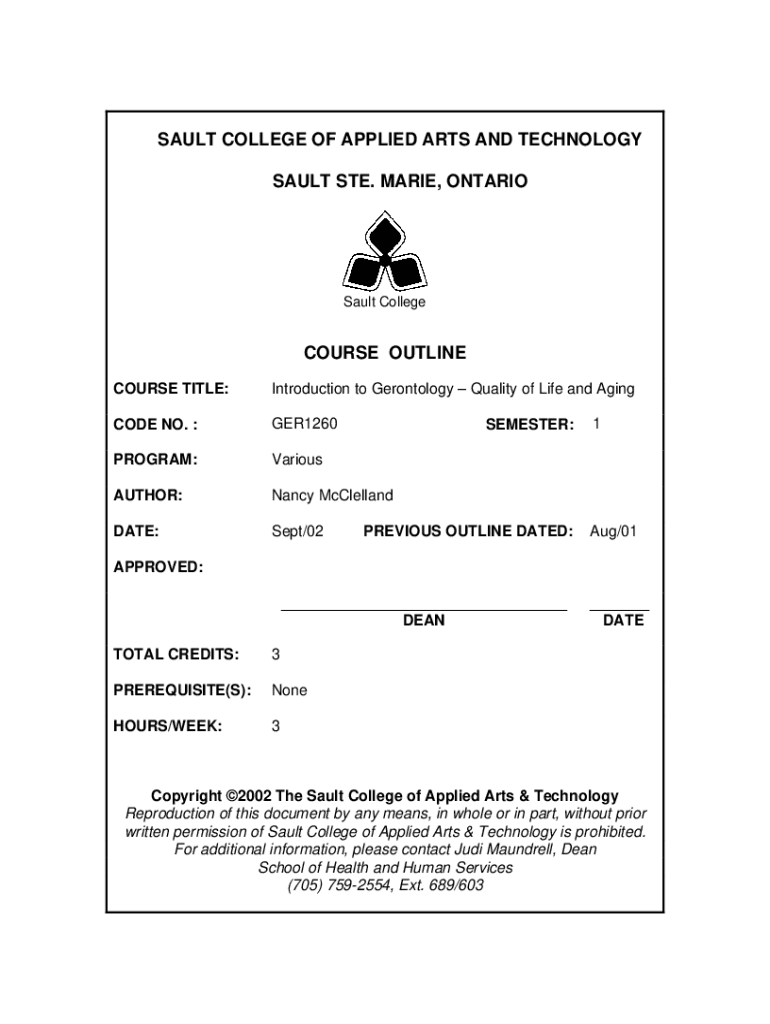 SAULT COLLEGE OF APPLIED ARTS AND TECHNOLOGY

SAULT STE. MARIE, ONTARIO

Sault College

COURSE OUTLINE

COURSE TITLE: Introduction to Gerontology – Quality of Life and Aging

CODE NO. : GER1260 SEMESTER: 1

PROGRAM: Various

AUTHOR: Nancy McClelland

DATE: Sept/02 PREVIOUS OUTLINE DATED: Aug/01

APPROVED:

DEAN DATE

TOTAL CREDITS: 3

PREREQUISITE(S): None

HOURS/WEEK: 3

Copyright ©2002 The Sault College of Applied Arts & Technology
Reproduction of this document by any means, in whole or in part, without prior written permission of Sault College of Applied Arts & Technology is prohibited.
For additional information, please contact Judi Maundrell, Dean
School of Health and Human Services
(705) 759-2554, Ext. 689/603